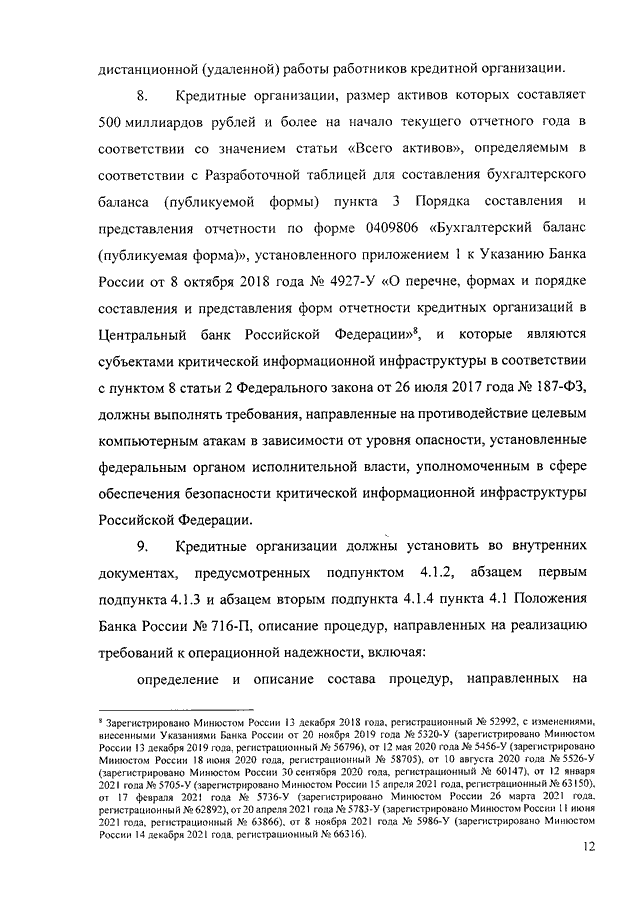 дистанционной (удаленной) работы работников кредитной организации.

8. Кредитные организации, размер активов которых составляет 500 миллиардов рублей и более на начало текущего отчетного года в соответствии со значением статьи «Всего активов», определяемым в соответствии с Разработочной таблицей для составления бухгалтерского баланса (публикуемой формы) пункта 3 Порядка составления и представления отчетности по форме 0409806 «Бухгалтерский баланс (публикуемая форма)», установленного приложением 1 к Указанию Банка России от 8 октября 2018 года № 4927-У «О перечне, формах и порядке составления и представления форм отчетности кредитных организаций в Центральный банк Российской Федерации»$^8$, и которые являются субъектами критической информационной инфраструктуры в соответствии с пунктом 8 статьи 2 Федерального закона от 26 июля 2017 года № 187-ФЗ, должны выполнять требования, направленные на противодействие целевым компьютерным атакам в зависимости от уровня опасности, установленные федеральным органом исполнительной власти, уполномоченным в сфере обеспечения безопасности критической информационной инфраструктуры Российской Федерации.

9. Кредитные организации должны установить во внутренних документах, предусмотренных подпунктом 4.1.2, абзацем первым подпункта 4.1.3 и абзацем вторым подпункта 4.1.4 пункта 4.1 Положения Банка России № 716-П, описание процедур, направленных на реализацию требований к операционной надежности, включая:

определение и описание состава процедур, направленных на

$^8$ Зарегистрировано Минюстом России 13 декабря 2018 года, регистрационный № 52992, с изменениями, внесенными Указаниями Банка России от 20 ноября 2019 года № 5320-У (зарегистрировано Минюстом России 13 декабря 2019 года, регистрационный № 56796), от 12 мая 2020 года № 5456-У (зарегистрировано Минюстом России 18 июня 2020 года, регистрационный № 58705), от 10 августа 2020 года № 5526-У (зарегистрировано Минюстом России 30 сентября 2020 года, регистрационный № 60147), от 12 января 2021 года № 5705-У (зарегистрировано Минюстом России 15 апреля 2021 года, регистрационный № 63150), от 17 февраля 2021 года № 5736-У (зарегистрировано Минюстом России 26 марта 2021 года, регистрационный № 62892), от 20 апреля 2021 года № 5783-У (зарегистрировано Минюстом России 11 июня 2021 года, регистрационный № 63866), от 8 ноября 2021 года № 5986-У (зарегистрировано Минюстом России 14 декабря 2021 года, регистрационный № 66316).

12